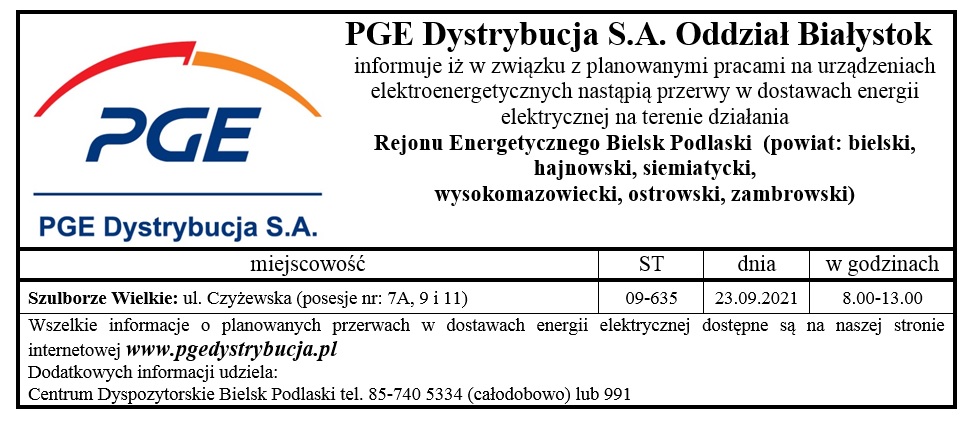 PGE

PGE Dystrybucja S.A.

PGE Dystrybucja S.A. Oddział Białystok

informuje iż w związku z planowanymi pracami na urządzeniach elektroenergetycznych nastąpią przerwy w dostawach energii elektrycznej na terenie działania

Rejonu Energetycznego Bielsk Podlaski (powiat: bielski, hajnowski, siemiatycki, wysokomazowiecki, ostrowski, zambrowski)

| miejscowość | ST | dnia | w godzinach |
|---|---|---|---|
| Szulborze Wielkie: ul. Czyżewska (posesje nr: 7A, 9 i 11) | 09-635 | 23.09.2021 | 8.00-13.00 |

Wszelkie informacje o planowanych przerwach w dostawach energii elektrycznej dostępne są na naszej stronie internetowej www.pgedystrybucja.pl
Dodatkowych informacji udziela:
Centrum Dyspozytorskie Bielsk Podlaski tel. 85-740 5334 (całodobowo) lub 991